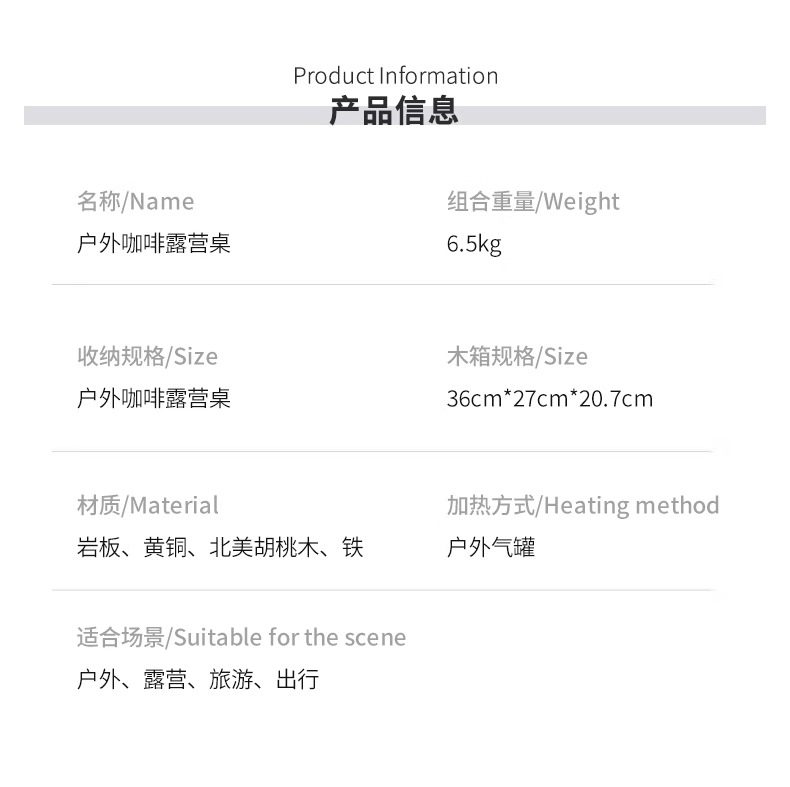 Product Information
产品信息

名称/Name
户外咖啡露营桌

组合重量/Weight
6.5kg

收纳规格/Size
户外咖啡露营桌

木箱规格/Size
36cm*27cm*20.7cm

材质/Material
岩板、黄铜、北美胡桃木、铁

加热方式/Heating method
户外气罐

适合场景/Suitable for the scene
户外、露营、旅游、出行